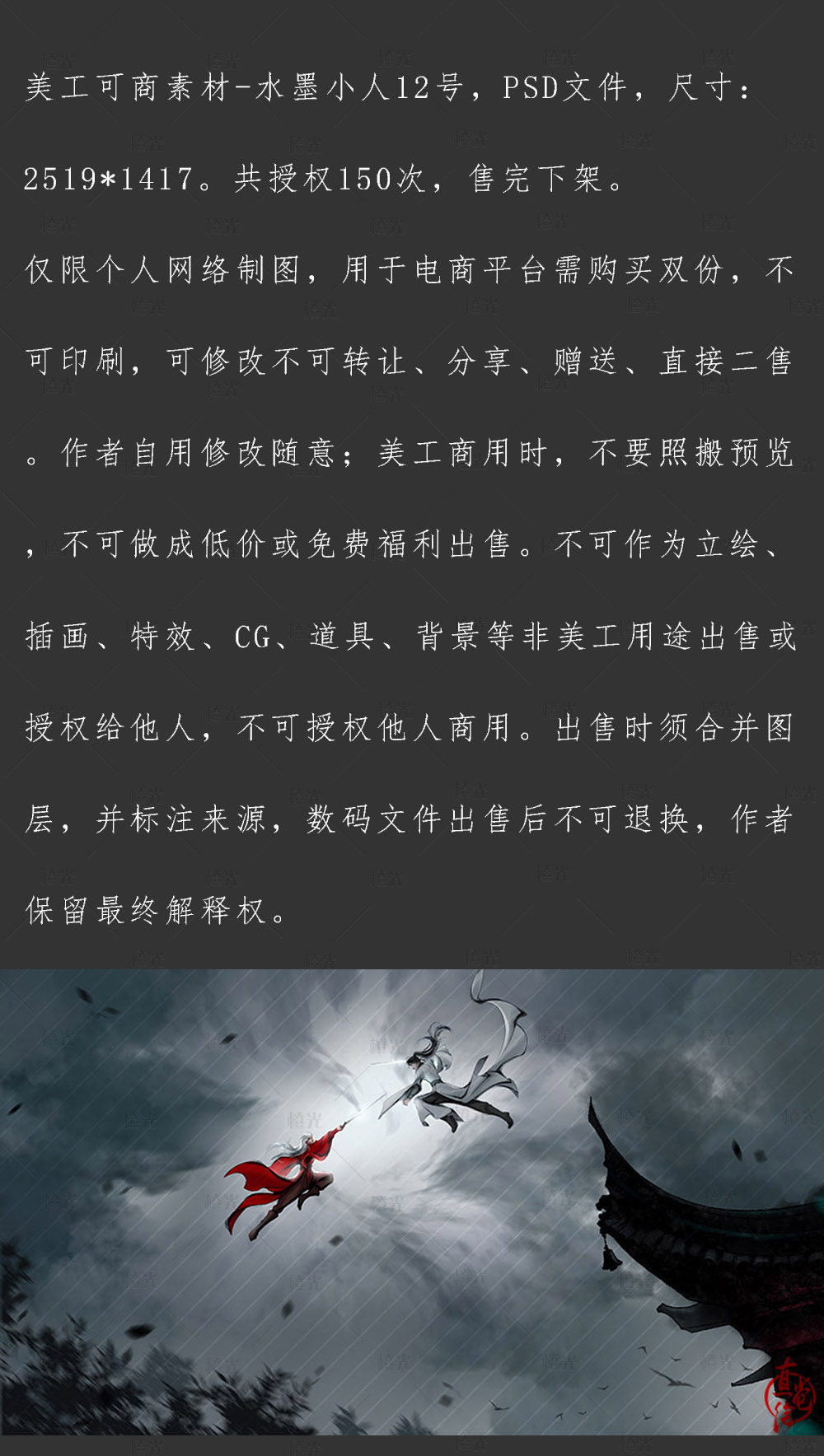 美工可商素材-水墨小人12号，PSD文件，尺寸：2519*1417。共授权150次，售完下架。

仅限个人网络制图，用于电商平台需购买双份，不可印刷，可修改不可转让、分享、赠送、直接二售。作者自用修改随意；美工商用时，不要照搬预览，不可做成低价或免费福利出售。不可作为立绘、插画、特效、CG、道具、背景等非美工用途出售或授权给他人，不可授权他人商用。出售时须合并图层，并标注来源，数码文件出售后不可退换，作者保留最终解释权。